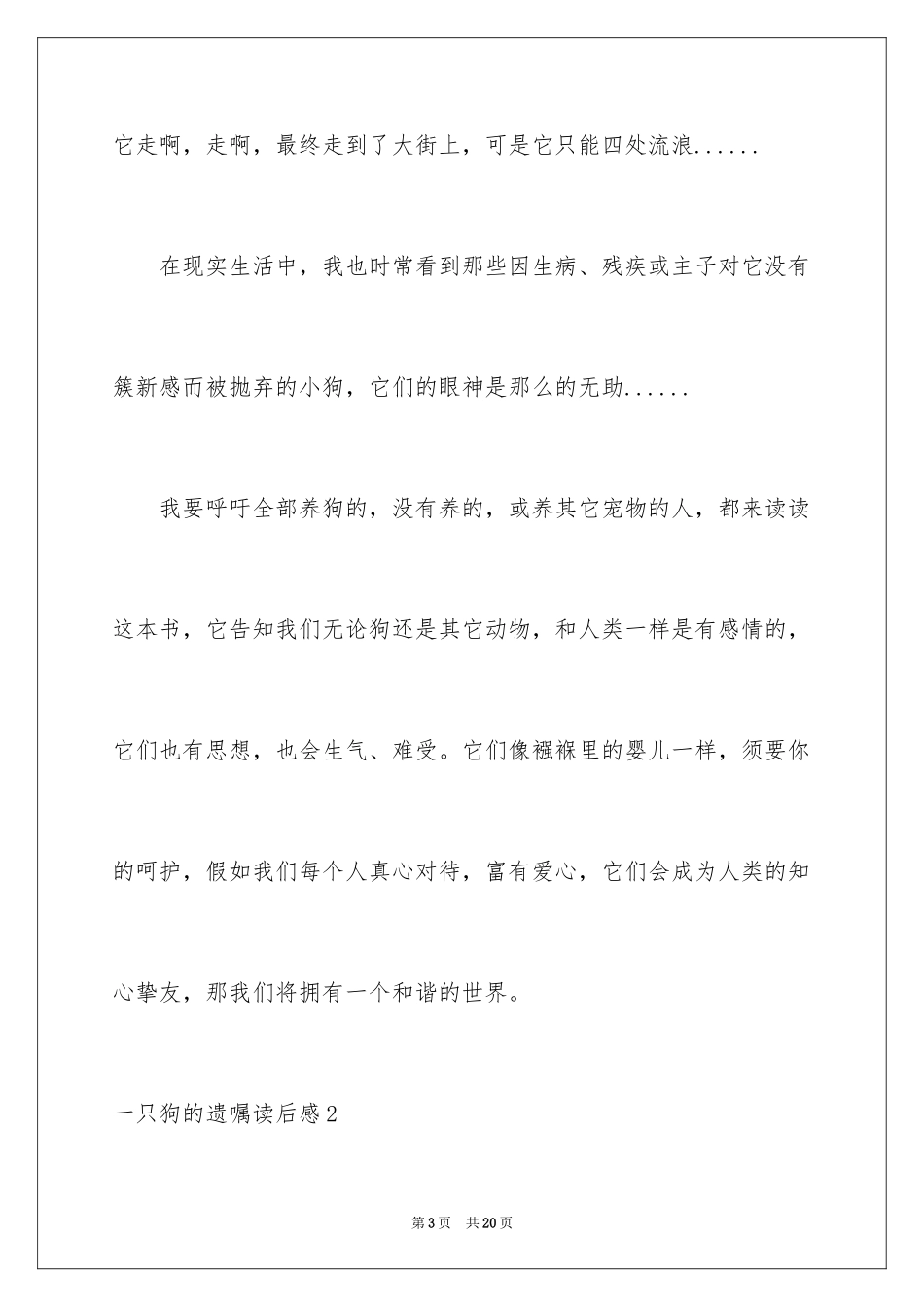 它走啊，走啊，最终走到了大街上，可是它只能四处流浪......

在现实生活中，我也时常看到那些因生病、残疾或主子对它没有簇新感而被抛弃的小狗，它们的眼神是那么的无助......

我要呼吁全部养狗的，没有养的，或养其它宠物的人，都来读读这本书，它告知我们无论狗还是其它动物，和人类一样是有感情的，它们也有思想，也会生气、难受。它们像襁褓里的婴儿一样，须要你的呵护，假如我们每个人真心对待，富有爱心，它们会成为人类的知心挚友，那我们将拥有一个和谐的世界。

一只狗的遗嘱读后感2

第3页 共20页